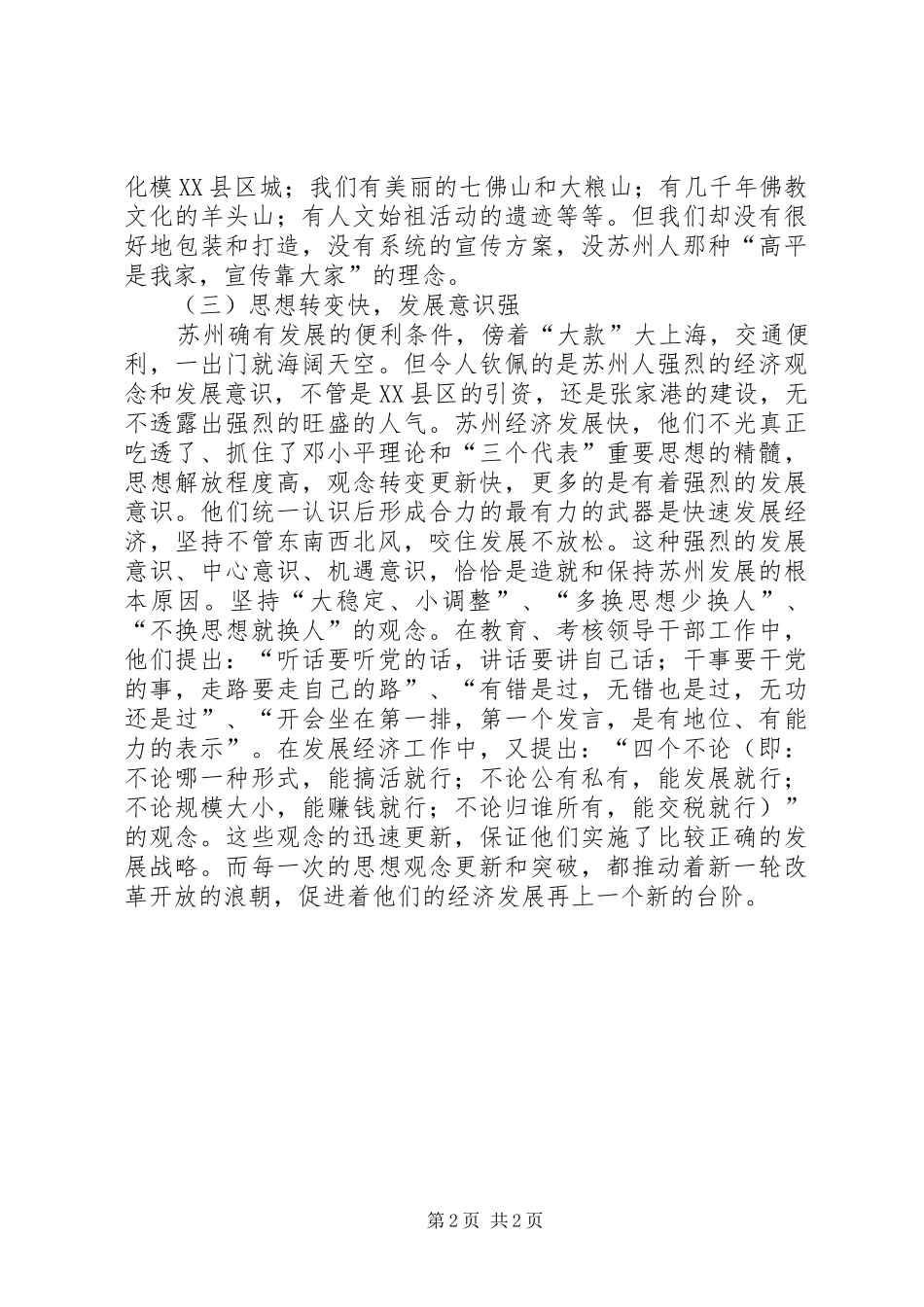 化模XX县区城；我们有美丽的七佛山和大粮山；有几千年佛教文化的羊头山；有人文始祖活动的遗迹等等。但我们却没有很好地包装和打造，没有系统的宣传方案，没苏州人那种“高平是我家，宣传靠大家”的理念。

（三）思想转变快，发展意识强

苏州确有发展的便利条件，傍着“大款”大上海，交通便利，一出门就海阔天空。但令人钦佩的是苏州人强烈的经济观念和发展意识，不管是XX县区的引资，还是张家港的建设，无不透露出强烈的旺盛的人气。苏州经济发展快，他们不光真正吃透了、抓住了邓小平理论和“三个代表”重要思想的精髓，思想解放程度高，观念转变更新快，更多的是有着强烈的发展意识。他们统一认识后形成合力的最有力的武器是快速发展经济，坚持不管东南西北风，咬住发展不放松。这种强烈的发展意识、中心意识、机遇意识，恰恰是造就和保持苏州发展的根本原因。坚持“大稳定、小调整”、“多换思想少换人”、“不换思想就换人”的观念。在教育、考核领导干部工作中，他们提出：“听话要听党的话，讲话要讲自己话；干事要干党的事，走路要走自己的路”、“有错是过，无错也是过，无功还是过”、“开会坐在第一排，第一个发言，是有地位、有能力的表示”。在发展经济工作中，又提出：“四个不论（即：不论哪一种形式，能搞活就行；不论公有私有，能发展就行；不论规模大小，能赚钱就行；不论归谁所有，能交税就行）”的观念。这些观念的迅速更新，保证他们实施了比较正确的发展战略。而每一次的思想观念更新和突破，都推动着新一轮改革开放的浪朝，促进着他们的经济发展再上一个新的台阶。

第2页 共2页